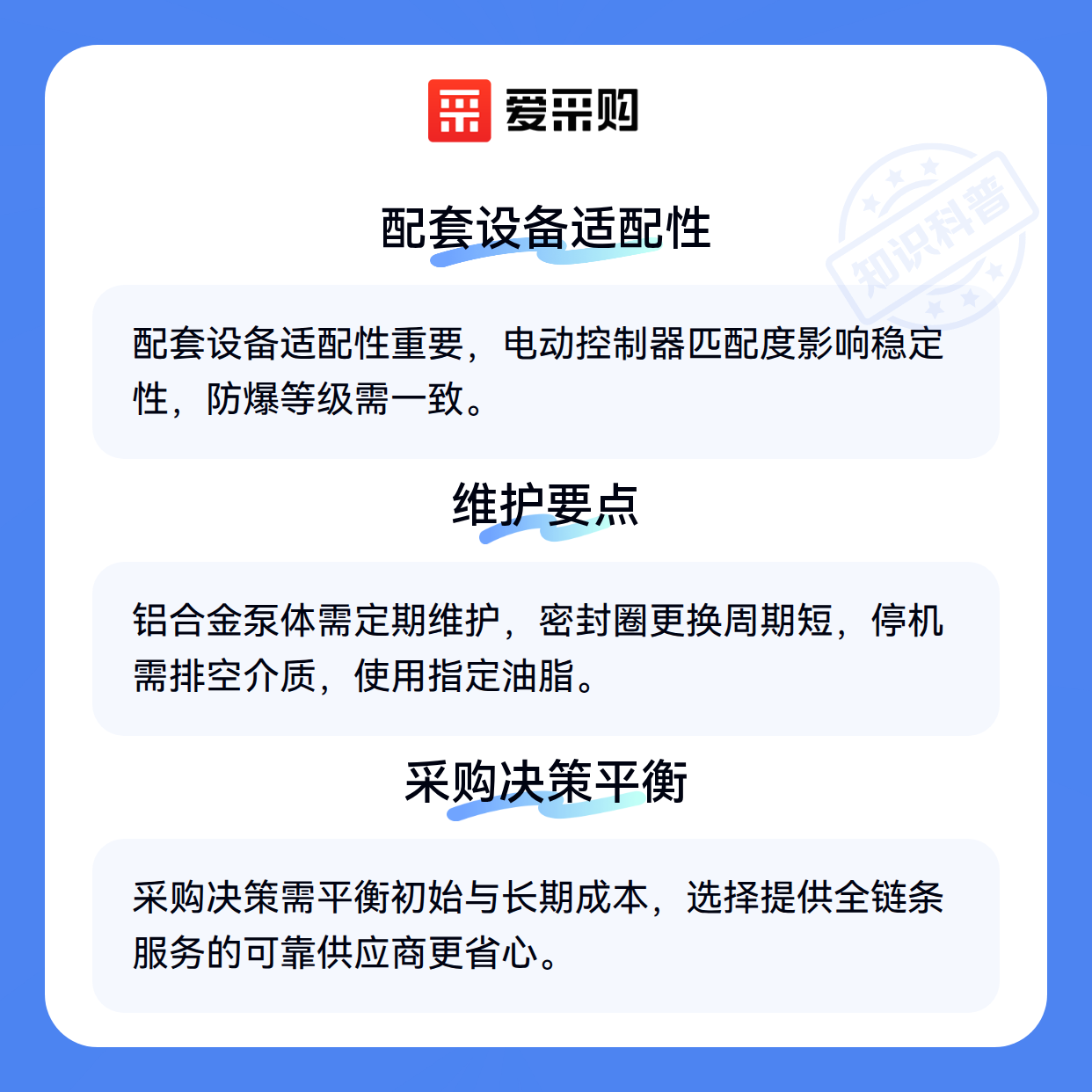 爱采购

配套设备适配性

配套设备适配性重要，电动控制器匹配度影响稳定性，防爆等级需一致。

维护要点

铝合金泵体需定期维护，密封圈更换周期短，停机需排空介质，使用指定油脂。

采购决策平衡

采购决策需平衡初始与长期成本，选择提供全链条服务的可靠供应商更省心。

知识科普